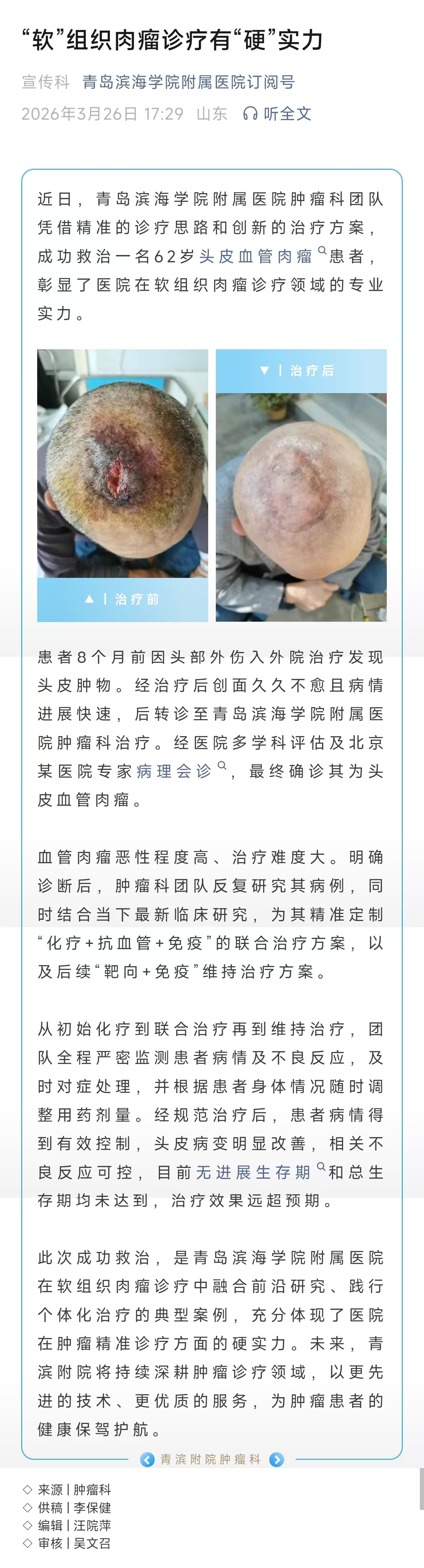 “软”组织肉瘤诊疗有“硬”实力

宣传科 青岛滨海学院附属医院订阅号
2026年3月26日 17:29 山东 听全文

近日，青岛滨海学院附属医院肿瘤科团队凭借精准的诊疗思路和创新的治疗方案，成功救治一名62岁头皮血管肉瘤患者，彰显了医院在软组织肉瘤诊疗领域的专业实力。

▲ | 治疗前

▼ | 治疗后

患者8个月前因头部外伤入外院治疗发现头皮肿物。经治疗后创面久久不愈且病情进展快速，后转诊至青岛滨海学院附属医院肿瘤科治疗。经医院多学科评估及北京某医院专家病理会诊，最终确诊其为头皮血管肉瘤。

血管肉瘤恶性程度高、治疗难度大。明确诊断后，肿瘤科团队反复研究其病例，同时结合当下最新临床研究，为其精准定制“化疗+抗血管+免疫”的联合治疗方案，以及后续“靶向+免疫”维持治疗方案。

从初始化疗到联合治疗再到维持治疗，团队全程严密监测患者病情及不良反应，及时对症处理，并根据患者身体情况随时调整用药剂量。经规范治疗后，患者病情得到有效控制，头皮病变明显改善，相关不良反应可控，目前无进展生存期和总生存期均未达到，治疗效果远超预期。

此次成功救治，是青岛滨海学院附属医院在软组织肉瘤诊疗中融合前沿研究、践行个体化治疗的典型案例，充分体现了医院在肿瘤精准诊疗方面的硬实力。未来，青滨附院将持续深耕肿瘤诊疗领域，以更先进的技术、更优质的服务，为肿瘤患者的健康保驾护航。

青滨附院肿瘤科

◇ 来源 | 肿瘤科
◇ 供稿 | 李保健
◇ 编辑 | 汪院萍
◇ 审核 | 吴文召